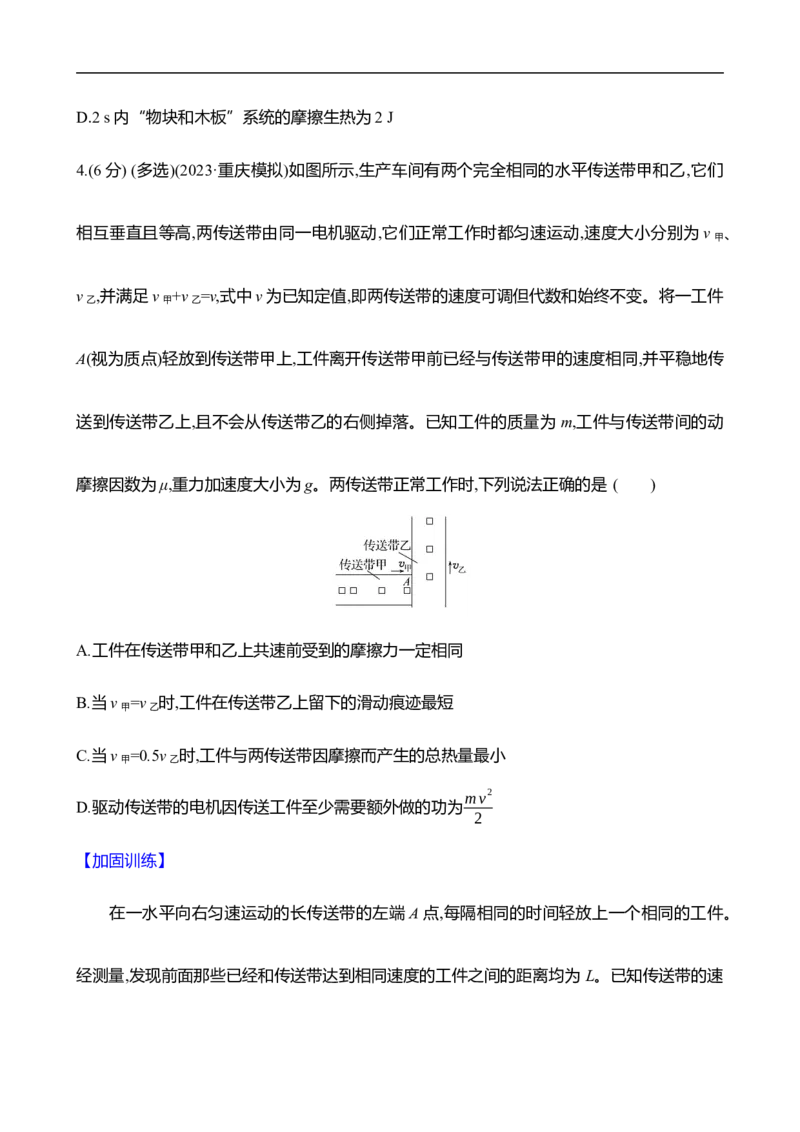 D.2 s 内“物块和木板”系统的摩擦生热为 2 J

4.(6 分) (多选)(2023·重庆模拟)如图所示,生产车间有两个完全相同的水平传送带甲和乙,它们相互垂直且等高,两传送带由同一电机驱动,它们正常工作时都匀速运动,速度大小分别为 $v_{甲}$、$v_{乙}$,并满足 $v_{甲}+v_{乙}=v$,式中 $v$ 为已知定值,即两传送带的速度可调但代数和始终不变。将一工件 $A$(视为质点)轻放到传送带甲上,工件离开传送带甲前已经与传送带甲的速度相同,并平稳地传送到传送带乙上,且不会从传送带乙的右侧掉落。已知工件的质量为 $m$,工件与传送带间的动摩擦因数为 $\mu$,重力加速度大小为 $g$。两传送带正常工作时,下列说法正确的是 (　　)

传送带乙
传送带甲
$v_{甲}$
$A$
$v_{乙}$

A.工件在传送带甲和乙上共速前受到的摩擦力一定相同

B.当 $v_{甲}=v_{乙}$时,工件在传送带乙上留下的滑动痕迹最短

C.当 $v_{甲}=0.5v_{乙}$时,工件与两传送带因摩擦而产生的总热量最小

D.驱动传送带的电机因传送工件至少需要额外做的功为$\frac{mv^2}{2}$

【加固训练】

在一水平向右匀速运动的长传送带的左端 $A$ 点,每隔相同的时间轻放上一个相同的工件。经测量,发现前面那些已经和传送带达到相同速度的工件之间的距离均为 $L$。已知传送带的速